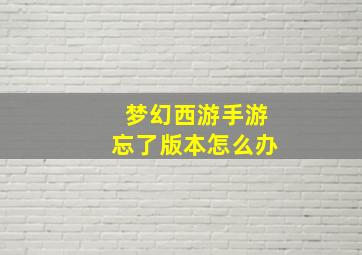 梦幻西游手游
忘了版本怎么办